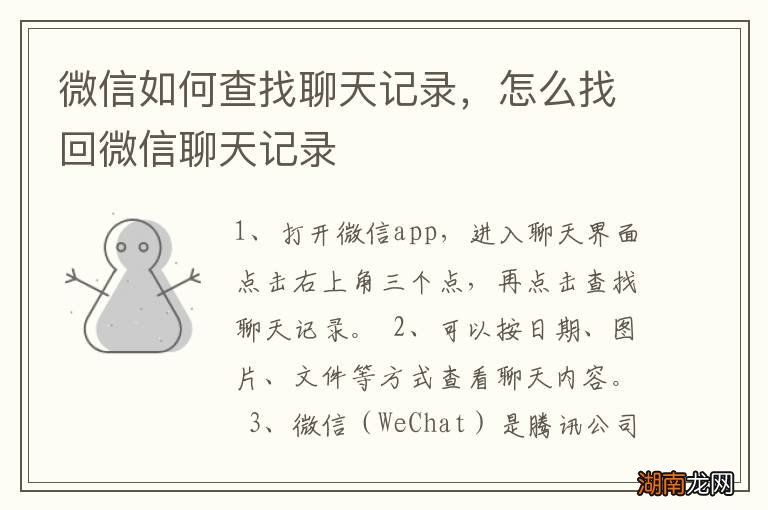 微信如何查找聊天记录，怎么找回微信聊天记录

1、打开微信app，进入聊天界面点击右上角三个点，再点击查找聊天记录。 2、可以按日期、图片、文件等方式查看聊天内容。 3、微信（WeChat）是腾讯公司

湖南龙网